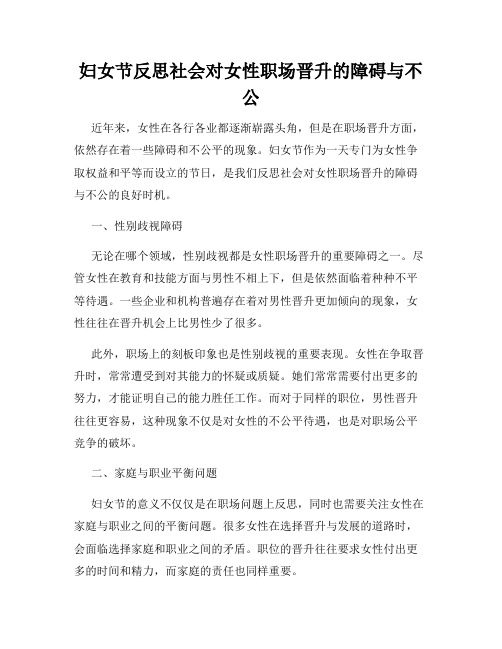 妇女节反思社会对女性职场晋升的障碍与不公

近年来，女性在各行各业都逐渐崭露头角，但是在职场晋升方面，依然存在着一些障碍和不公平的现象。妇女节作为一天专门为女性争取权益和平等而设立的节日，是我们反思社会对女性职场晋升的障碍与不公的良好时机。

一、性别歧视障碍

无论在哪个领域，性别歧视都是女性职场晋升的重要障碍之一。尽管女性在教育和技能方面与男性不相上下，但是依然面临着种种不平等待遇。一些企业和机构普遍存在着对男性晋升更加倾向的现象，女性往往在晋升机会上比男性少了很多。

此外，职场上的刻板印象也是性别歧视的重要表现。女性在争取晋升时，常常遭受到对其能力的怀疑或质疑。她们常常需要付出更多的努力，才能证明自己的能力胜任工作。而对于同样的职位，男性晋升往往更容易，这种现象不仅是对女性的不公平待遇，也是对职场公平竞争的破坏。

二、家庭与职业平衡问题

妇女节的意义不仅仅是在职场问题上反思，同时也需要关注女性在家庭与职业之间的平衡问题。很多女性在选择晋升与发展的道路时，会面临选择家庭和职业之间的矛盾。职位的晋升往往要求女性付出更多的时间和精力，而家庭的责任也同样重要。